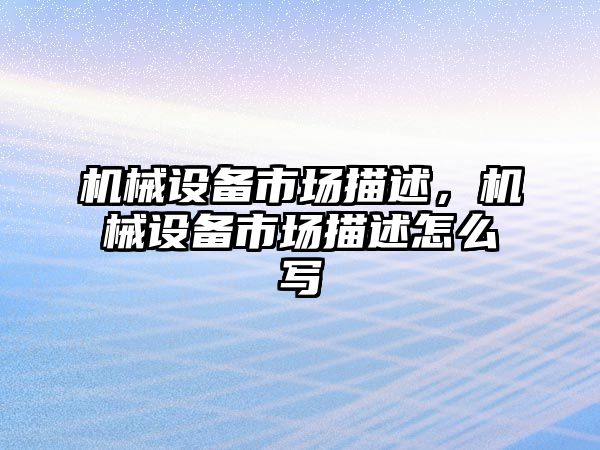 机械设备市场描述，机械设备市场描述怎么写